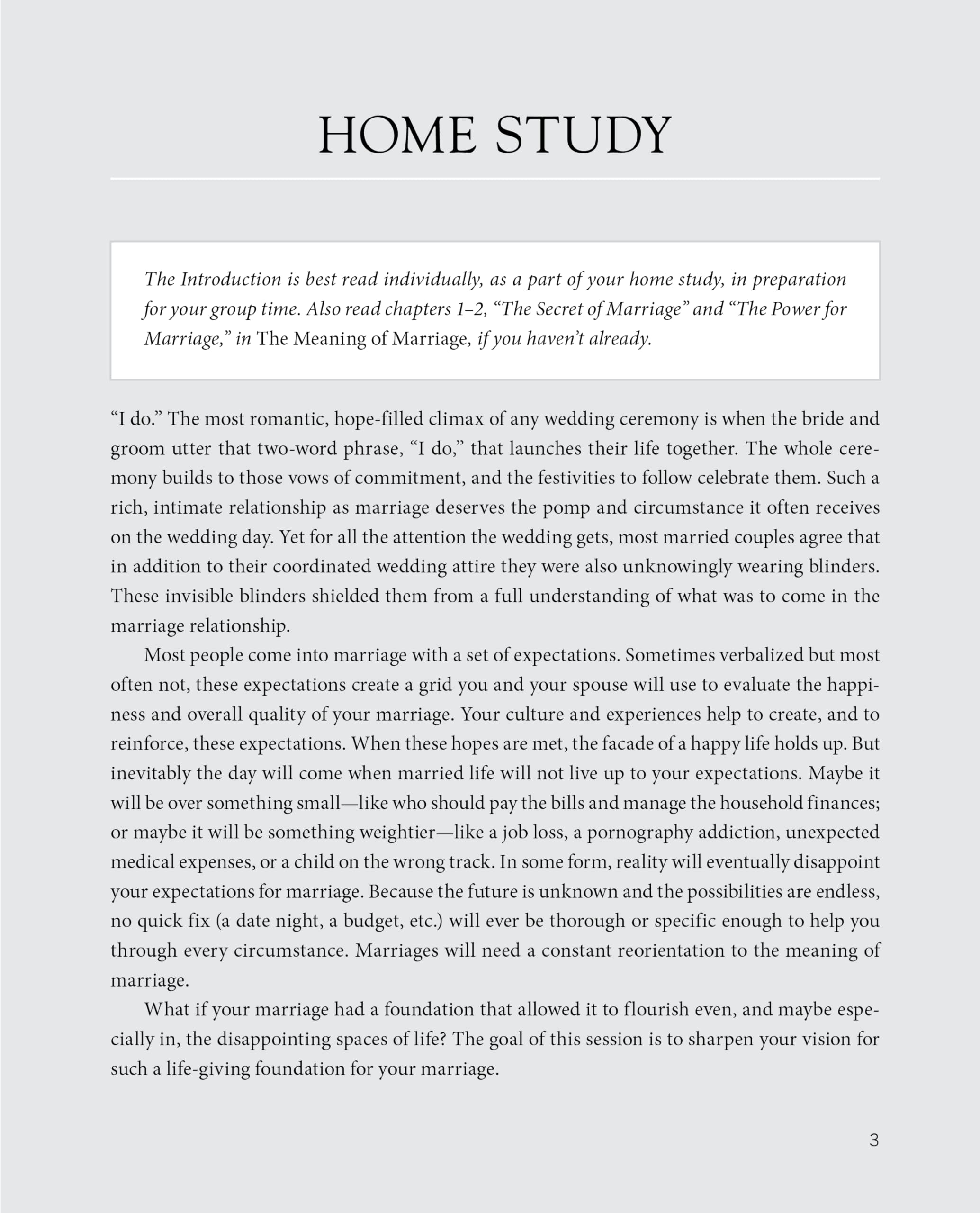 HOME STUDY

The Introduction is best read individually, as a part of your home study, in preparation for your group time. Also read chapters 1–2, "The Secret of Marriage" and "The Power for Marriage," in The Meaning of Marriage, if you haven't already.

"I do." The most romantic, hope-filled climax of any wedding ceremony is when the bride and groom utter that two-word phrase, "I do," that launches their life together. The whole ceremony builds to those vows of commitment, and the festivities to follow celebrate them. Such a rich, intimate relationship as marriage deserves the pomp and circumstance it often receives on the wedding day. Yet for all the attention the wedding gets, most married couples agree that in addition to their coordinated wedding attire they were also unknowingly wearing blinders. These invisible blinders shielded them from a full understanding of what was to come in the marriage relationship.

Most people come into marriage with a set of expectations. Sometimes verbalized but most often not, these expectations create a grid you and your spouse will use to evaluate the happiness and overall quality of your marriage. Your culture and experiences help to create, and to reinforce, these expectations. When these hopes are met, the facade of a happy life holds up. But inevitably the day will come when married life will not live up to your expectations. Maybe it will be over something small—like who should pay the bills and manage the household finances; or maybe it will be something weightier—like a job loss, a pornography addiction, unexpected medical expenses, or a child on the wrong track. In some form, reality will eventually disappoint your expectations for marriage. Because the future is unknown and the possibilities are endless, no quick fix (a date night, a budget, etc.) will ever be thorough or specific enough to help you through every circumstance. Marriages will need a constant reorientation to the meaning of marriage.

What if your marriage had a foundation that allowed it to flourish even, and maybe especially in, the disappointing spaces of life? The goal of this session is to sharpen your vision for such a life-giving foundation for your marriage.

3